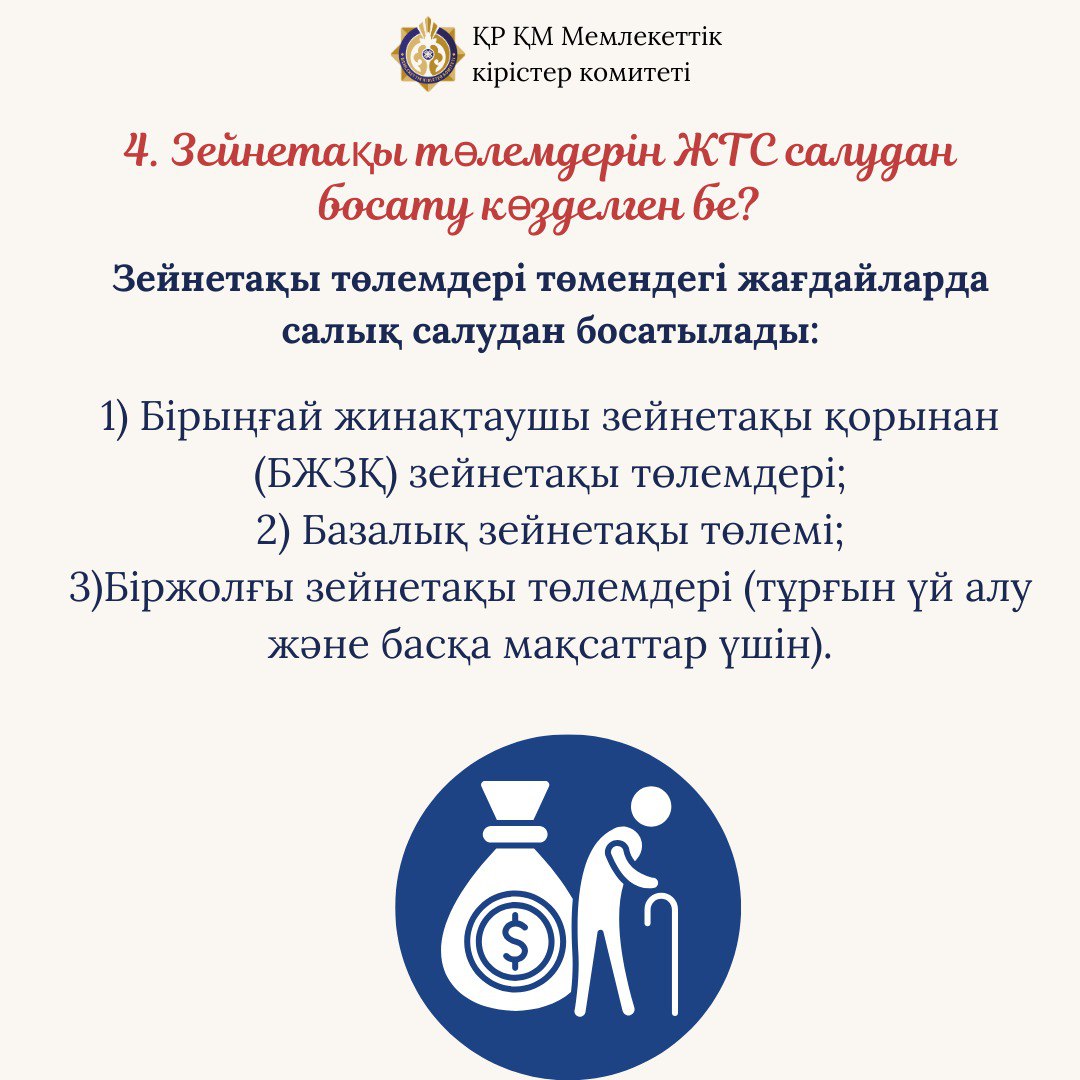 ҚР ҚМ Мемлекеттік кірістер комитеті

4. Зейнетақы төлемдерін ЖТС салудан босату көзделген бе?

Зейнетақы төлемдері төмендегі жағдайларда салық салудан босатылады:

1) Бірыңғай жинақтаушы зейнетақы қорынан (БЖЗҚ) зейнетақы төлемдері;
2) Базалық зейнетақы төлемі;
3)Біржолғы зейнетақы төлемдері (тұрғын үй алу және басқа мақсаттар үшін).

$